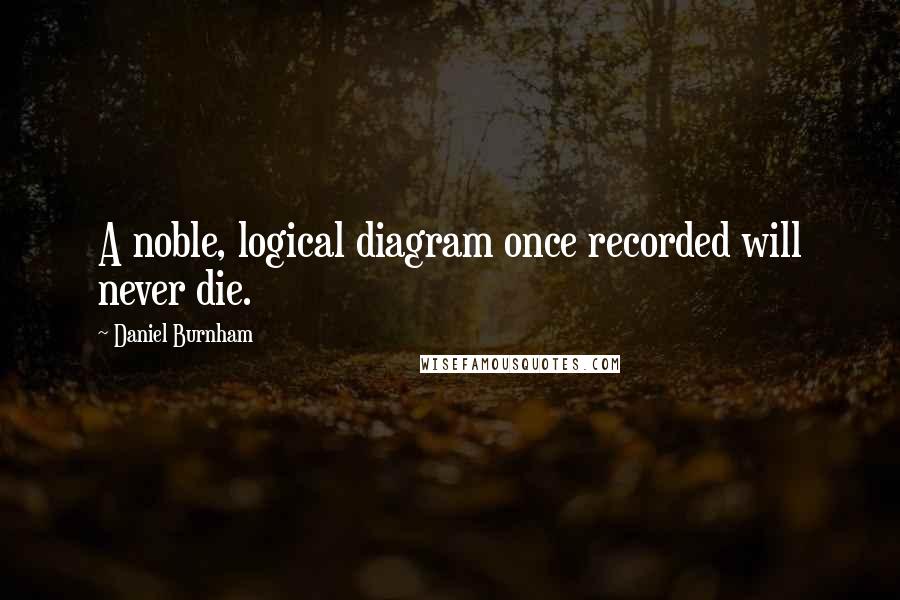 A noble, logical diagram once recorded will never die.

~ Daniel Burnham

WISEFAMOUSQUOTES.COM